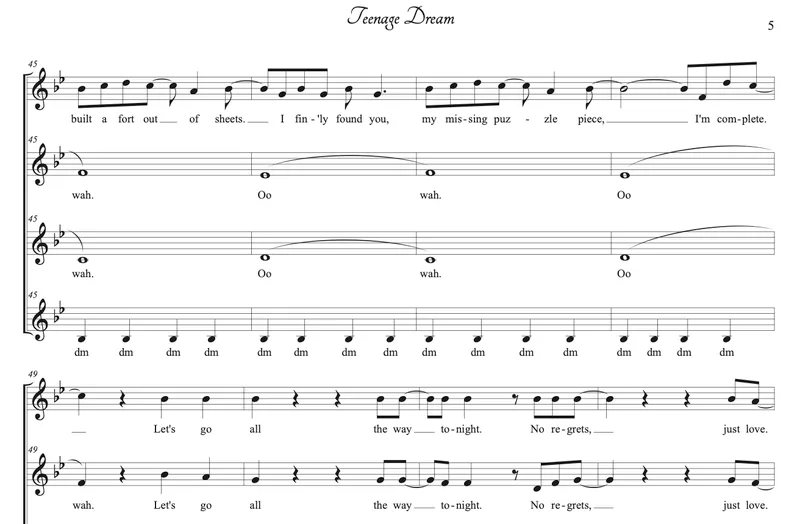 Teenage Dream

5

45

built a fort out of sheets. I fin-'ly found you, my mis-sing puz - zle piece, I'm com-plete.

45

wah. Oo wah. Oo

45

wah. Oo wah. Oo

45

dm dm dm dm dm dm dm dm dm dm dm dm dm dm dm dm

49

Let's go all the way to-night. No re-grets, just love.

49

wah. Let's go all the way to-night. No re-grets, just love.